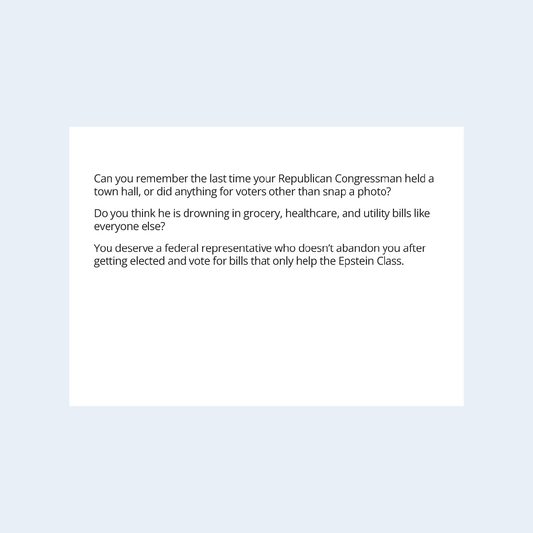 Can you remember the last time your Republican Congressman held a town hall, or did anything for voters other than snap a photo?

Do you think he is drowning in grocery, healthcare, and utility bills like everyone else?

You deserve a federal representative who doesn't abandon you after getting elected and vote for bills that only help the Epstein Class.